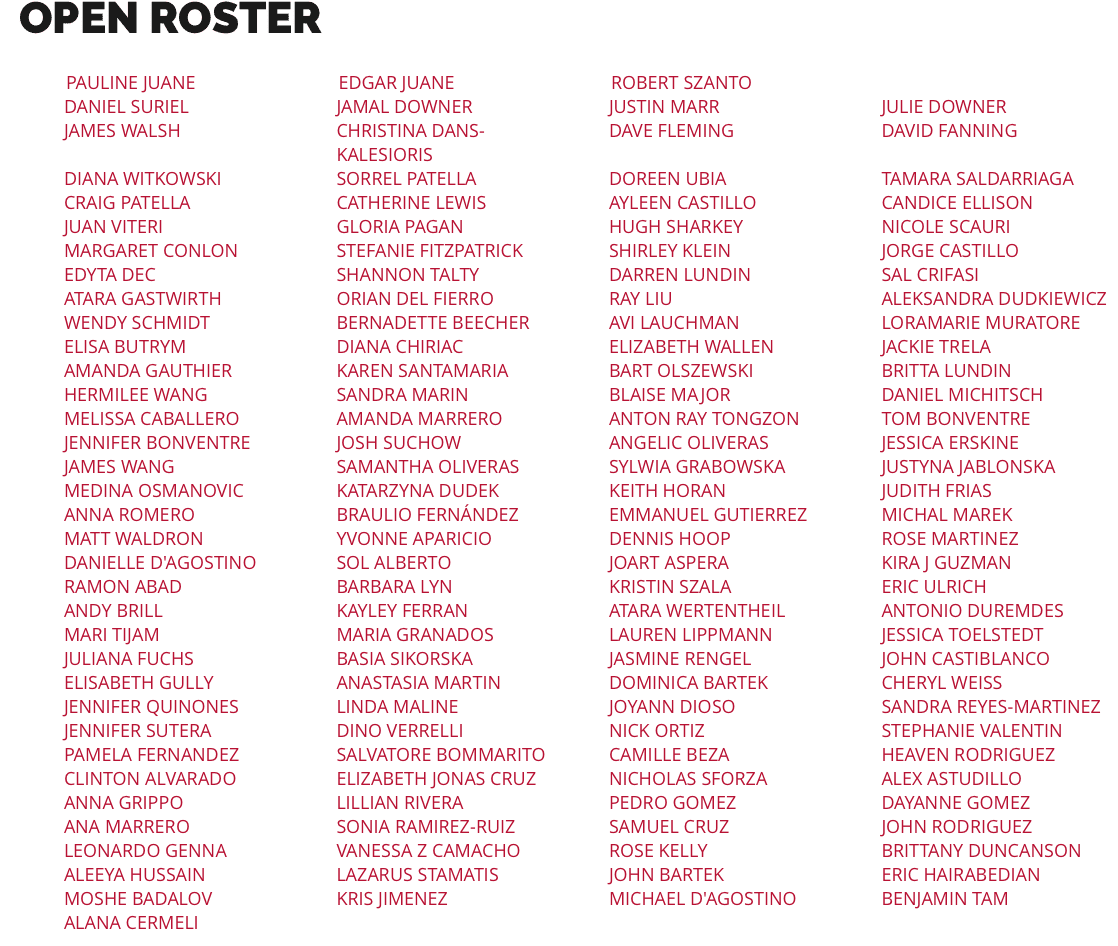 OPEN ROSTER

PAULINE JUANE
DANIEL SURIEL
JAMES WALSH

DIANA WITKOWSKI
CRAIG PATELLA
JUAN VITERI
MARGARET CONLON
EDYTA DEC
ATARA GASTWIRTH
WENDY SCHMIDT
ELISA BUTRYM
AMANDA GAUTHIER
HERMILEE WANG
MELISSA CABALLERO
JENNIFER BONVENTRE
JAMES WANG
MEDINA OSMANOVIC
ANNA ROMERO
MATT WALDRON
DANIELLE D'AGOSTINO
RAMON ABAD
ANDY BRILL
MARI TIJAM
JULIANA FUCHS
ELISABETH GULLY
JENNIFER QUINONES
JENNIFER SUTERA
PAMELA FERNANDEZ
CLINTON ALVARADO
ANNA GRIPPO
ANA MARRERO
LEONARDO GENNA
ALEEYA HUSSAIN
MOSHE BADALOV
ALANA CERMELI

EDGAR JUANE
JAMAL DOWNER
CHRISTINA DANS-KALESIORIS

SORREL PATELLA
CATHERINE LEWIS
GLORIA PAGAN
STEFANIE FITZPATRICK
SHANNON TALTY
ORIAN DEL FIERRO
BERNADETTE BEECHER
DIANA CHIRIAC
KAREN SANTAMARIA
SANDRA MARIN
AMANDA MARRERO
JOSH SUCHOW
SAMANTHA OLIVERAS
KATARZYNA DUDEK
BRAULIO FERNÁNDEZ
YVONNE APARICIO
SOL ALBERTO
BARBARA LYN
KAYLEY FERRAN
MARIA GRANADOS
BASIA SIKORSKA
ANASTASIA MARTIN
LINDA MALINE
DINO VERRELLI
SALVATORE BOMMARITO
ELIZABETH JONAS CRUZ
LILLIAN RIVERA
SONIA RAMIREZ-RUIZ
VANESSA Z CAMACHO
LAZARUS STAMATIS
KRIS JIMENEZ

ROBERT SZANTO
JUSTIN MARR
DAVE FLEMING

DOREEN UBIA
AYLEEN CASTILLO
HUGH SHARKEY
SHIRLEY KLEIN
DARREN LUNDIN
RAY LIU
AVI LAUCHMAN
ELIZABETH WALLEN
BART OLSZEWSKI
BLAISE MAJOR
ANTON RAY TONGZON
ANGELIC OLIVERAS
SYLWIA GRABOWSKA
KEITH HORAN
EMMANUEL GUTIERREZ
DENNIS HOOP
JOART ASPERA
KRISTIN SZALA
ATARA WERTENTHEIL
LAUREN LIPPMANN
JASMINE RENGEL
DOMINICA BARTEK
JOYANN DIOSO
NICK ORTIZ
CAMILLE BEZA
NICHOLAS SFORZA
PEDRO GOMEZ
SAMUEL CRUZ
ROSE KELLY
JOHN BARTEK
MICHAEL D'AGOSTINO

JULIE DOWNER
DAVID FANNING

TAMARA SALDARRIAGA
CANDICE ELLISON
NICOLE SCAURI
JORGE CASTILLO
SAL CRIFASI
ALEKSANDRA DUDKIEWICZ
LORAMARIE MURATORE
JACKIE TRELA
BRITTA LUNDIN
DANIEL MICHITSCH
TOM BONVENTRE
JESSICA ERSKINE
JUSTYNA JABLONSKA
JUDITH FRIAS
MICHAL MAREK
ROSE MARTINEZ
KIRA J GUZMAN
ERIC ULRICH
ANTONIO DUREMDES
JESSICA TOELSTEDT
JOHN CASTIBLANCO
CHERYL WEISS
SANDRA REYES-MARTINEZ
STEPHANIE VALENTIN
HEAVEN RODRIGUEZ
ALEX ASTUDILLO
DAYANNE GOMEZ
JOHN RODRIGUEZ
BRITTANY DUNCANSON
ERIC HAIRABEDIAN
BENJAMIN TAM